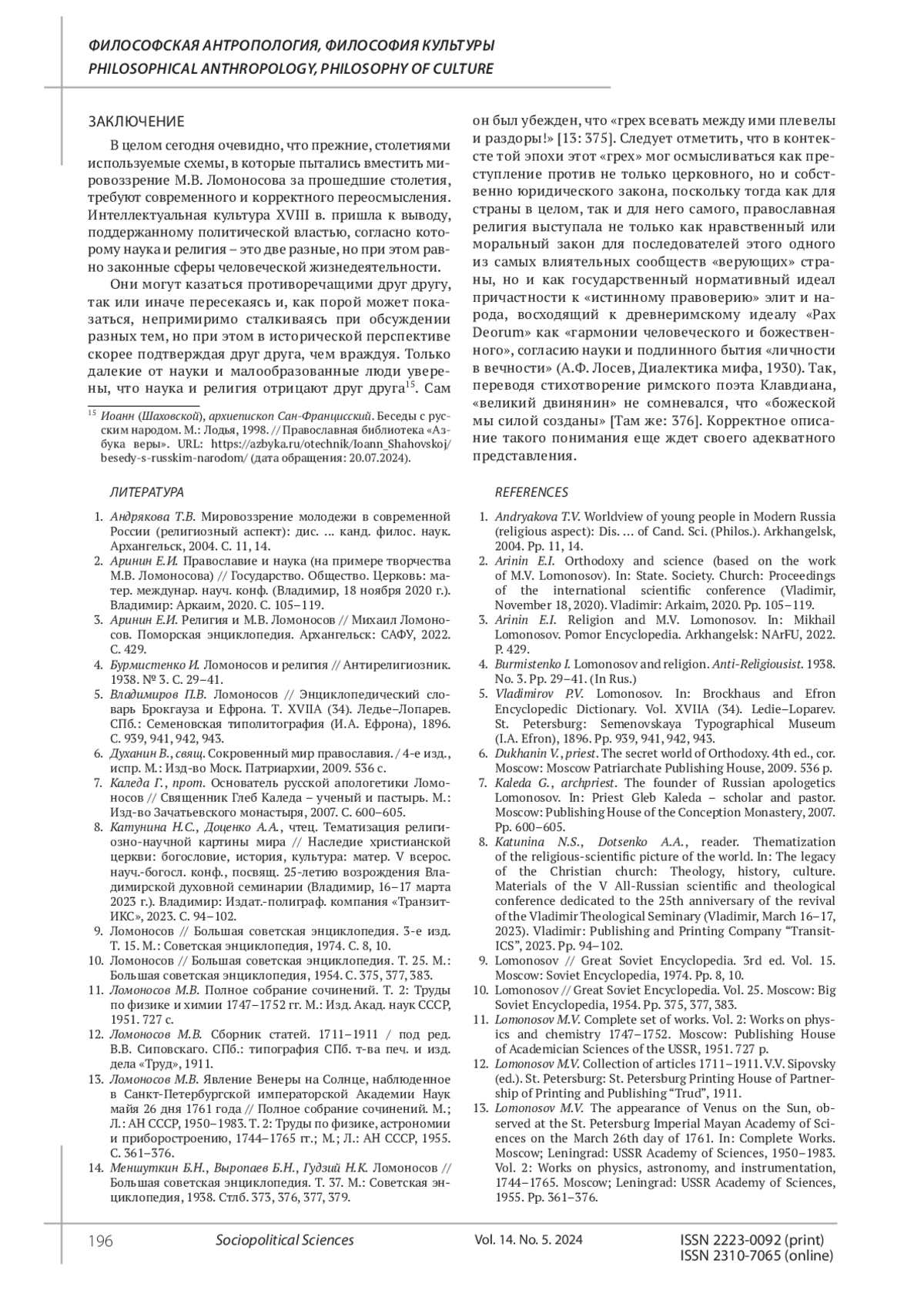 ФИЛОСОФСКАЯ АНТРОПОЛОГИЯ, ФИЛОСОФИЯ КУЛЬТУРЫ
PHILOSOPHICAL ANTHROPOLOGY, PHILOSOPHY OF CULTURE

ЗАКЛЮЧЕНИЕ

В целом сегодня очевидно, что прежние, столетиями используемые схемы, в которые пытались вместить мировоззрение М.В. Ломоносова за прошедшие столетия, требуют современного и корректного переосмысления. Интеллектуальная культура XVIII в. пришла к выводу, поддержанному политической властью, согласно которому наука и религия – это две разные, но при этом равно законные сферы человеческой жизнедеятельности.

Они могут казаться противоречащими друг другу, так или иначе пересекаясь и, как порой может показаться, непримиримо сталкиваясь при обсуждении разных тем, но при этом в исторической перспективе скорее подтверждая друг друга, чем враждуя. Только далекие от науки и малообразованные люди уверены, что наука и религия отрицают друг друга$^{15}$. Сам

$^{15}$ Иоанн (Шаховской), архиепископ Сан-Францисский. Беседы с русским народом. М.: Лодья, 1998. // Православная библиотека «Азбука веры». URL: https://azbyka.ru/otechnik/Ioann_Shahovskoj/besedy-s-russkim-narodom/ (дата обращения: 20.07.2024).

он был убежден, что «грех всевать между ими плевелы и раздоры!» [13: 375]. Следует отметить, что в контексте той эпохи этот «грех» мог осмысливаться как преступление против не только церковного, но и собственно юридического закона, поскольку тогда как для страны в целом, так и для него самого, православная религия выступала не только как нравственный или моральный закон для последователей этого одного из самых влиятельных сообществ «верующих» страны, но и как государственный нормативный идеал причастности к «истинному правоверию» элит и народа, восходящий к древнеримскому идеалу «Pax Deorum» как «гармонии человеческого и божественного», согласию науки и подлинного бытия «личности в вечности» (А.Ф. Лосев, Диалектика мифа, 1930). Так, переводя стихотворение римского поэта Клавдиана, «великий двинянин» не сомневался, что «божеской мы силой созданы» [Там же: 376]. Корректное описание такого понимания еще ждет своего адекватного представления.

ЛИТЕРАТУРА

1. Андрякова Т.В. Мировоззрение молодежи в современной России (религиозный аспект): дис. ... канд. филос. наук. Архангельск, 2004. С. 11, 14.
2. Аринин Е.И. Православие и наука (на примере творчества М.В. Ломоносова) // Государство. Общество. Церковь: матер. междунар. науч. конф. (Владимир, 18 ноября 2020 г.). Владимир: Аркаим, 2020. С. 105–119.
3. Аринин Е.И. Религия и М.В. Ломоносов // Михаил Ломоносов. Поморская энциклопедия. Архангельск: САФУ, 2022. С. 429.
4. Бурмистенко И. Ломоносов и религия // Антирелигиозник. 1938. № 3. С. 29–41.
5. Владимиров П.В. Ломоносов // Энциклопедический словарь Брокгауза и Ефрона. Т. XVIIA (34). Ледье–Лопарев. СПб.: Семеновская типолитография (И.А. Ефрона), 1896. С. 939, 941, 942, 943.
6. Духанин В., свящ. Сокровенный мир православия. / 4-е изд., испр. М.: Изд-во Моск. Патриархии, 2009. 536 с.
7. Каледа Г., прот. Основатель русской апологетики Ломоносов // Священник Глеб Каледа – ученый и пастырь. М.: Изд-во Зачатьевского монастыря, 2007. С. 600–605.
8. Катунина Н.С., Доценко А.А., чтец. Тематизация религиозно-научной картины мира // Наследие христианской церкви: богословие, история, культура: матер. V всерос. науч.-богосл. конф., посвящ. 25-летию возрождения Владимирской духовной семинарии (Владимир, 16–17 марта 2023 г.). Владимир: Издат.-полиграф. компания «Транзит-ИКС», 2023. С. 94–102.
9. Ломоносов // Большая советская энциклопедия. 3-е изд. Т. 15. М.: Советская энциклопедия, 1974. С. 8, 10.
10. Ломоносов // Большая советская энциклопедия. Т. 25. М.: Большая советская энциклопедия, 1954. С. 375, 377, 383.
11. Ломоносов М.В. Полное собрание сочинений. Т. 2: Труды по физике и химии 1747–1752 гг. М.: Изд. Акад. наук СССР, 1951. 727 с.
12. Ломоносов М.В. Сборник статей. 1711–1911 / под ред. В.В. Сиповскаго. СПб.: типография СПб. т-ва печ. и изд. дела «Труд», 1911.
13. Ломоносов М.В. Явление Венеры на Солнце, наблюденное в Санкт-Петербургской императорской Академии Наук майя 26 дня 1761 года // Полное собрание сочинений. М.; Л.: АН СССР, 1950–1983. Т. 2: Труды по физике, астрономии и приборостроению, 1744–1765 гг.; М.; Л.: АН СССР, 1955. С. 361–376.
14. Меншуткин Б.Н., Выропаев Б.Н., Гудзий Н.К. Ломоносов // Большая советская энциклопедия. Т. 37. М.: Советская энциклопедия, 1938. Стлб. 373, 376, 377, 379.

REFERENCES

1. Andryakova T.V. Worldview of young people in Modern Russia (religious aspect): Dis. ... of Cand. Sci. (Philos.). Arkhangelsk, 2004. Pp. 11, 14.
2. Arinin E.I. Orthodoxy and science (based on the work of M.V. Lomonosov). In: State. Society. Church: Proceedings of the international scientific conference (Vladimir, November 18, 2020). Vladimir: Arkaim, 2020. Pp. 105–119.
3. Arinin E.I. Religion and M.V. Lomonosov. In: Mikhail Lomonosov. Pomor Encyclopedia. Arkhangelsk: NArFU, 2022. P. 429.
4. Burmistenko I. Lomonosov and religion. Anti-Religiousist. 1938. No. 3. Pp. 29–41. (In Rus.)
5. Vladimirov P.V. Lomonosov. In: Brockhaus and Efron Encyclopedic Dictionary. Vol. XVIIA (34). Ledie–Loparev. St. Petersburg: Semenovskaya Typographical Museum (I.A. Efron), 1896. Pp. 939, 941, 942, 943.
6. Dukhanin V., priest. The secret world of Orthodoxy. 4th ed., cor. Moscow: Moscow Patriarchate Publishing House, 2009. 536 p.
7. Kaleda G., archpriest. The founder of Russian apologetics Lomonosov. In: Priest Gleb Kaleda – scholar and pastor. Moscow: Publishing House of the Conception Monastery, 2007. Pp. 600–605.
8. Katunina N.S., Dotsenko A.A., reader. Thematization of the religious-scientific picture of the world. In: The legacy of the Christian church: Theology, history, culture. Materials of the V All-Russian scientific and theological conference dedicated to the 25th anniversary of the revival of the Vladimir Theological Seminary (Vladimir, March 16–17, 2023). Vladimir: Publishing and Printing Company “Transit-ICS”, 2023. Pp. 94–102.
9. Lomonosov // Great Soviet Encyclopedia. 3rd ed. Vol. 15. Moscow: Soviet Encyclopedia, 1974. Pp. 8, 10.
10. Lomonosov // Great Soviet Encyclopedia. Vol. 25. Moscow: Big Soviet Encyclopedia, 1954. Pp. 375, 377, 383.
11. Lomonosov M.V. Complete set of works. Vol. 2: Works on physics and chemistry 1747–1752. Moscow: Publishing House of Academician Sciences of the USSR, 1951. 727 p.
12. Lomonosov M.V. Collection of articles 1711–1911. V.V. Sipovsky (ed.). St. Petersburg: St. Petersburg Printing House of Partnership of Printing and Publishing “Trud”, 1911.
13. Lomonosov M.V. The appearance of Venus on the Sun, observed at the St. Petersburg Imperial Mayan Academy of Sciences on the March 26th day of 1761. In: Complete Works. Moscow; Leningrad: USSR Academy of Sciences, 1950–1983. Vol. 2: Works on physics, astronomy, and instrumentation, 1744–1765. Moscow; Leningrad: USSR Academy of Sciences, 1955. Pp. 361–376.

196 Sociopolitical Sciences Vol. 14. No. 5. 2024 ISSN 2223-0092 (print) ISSN 2310-7065 (online)